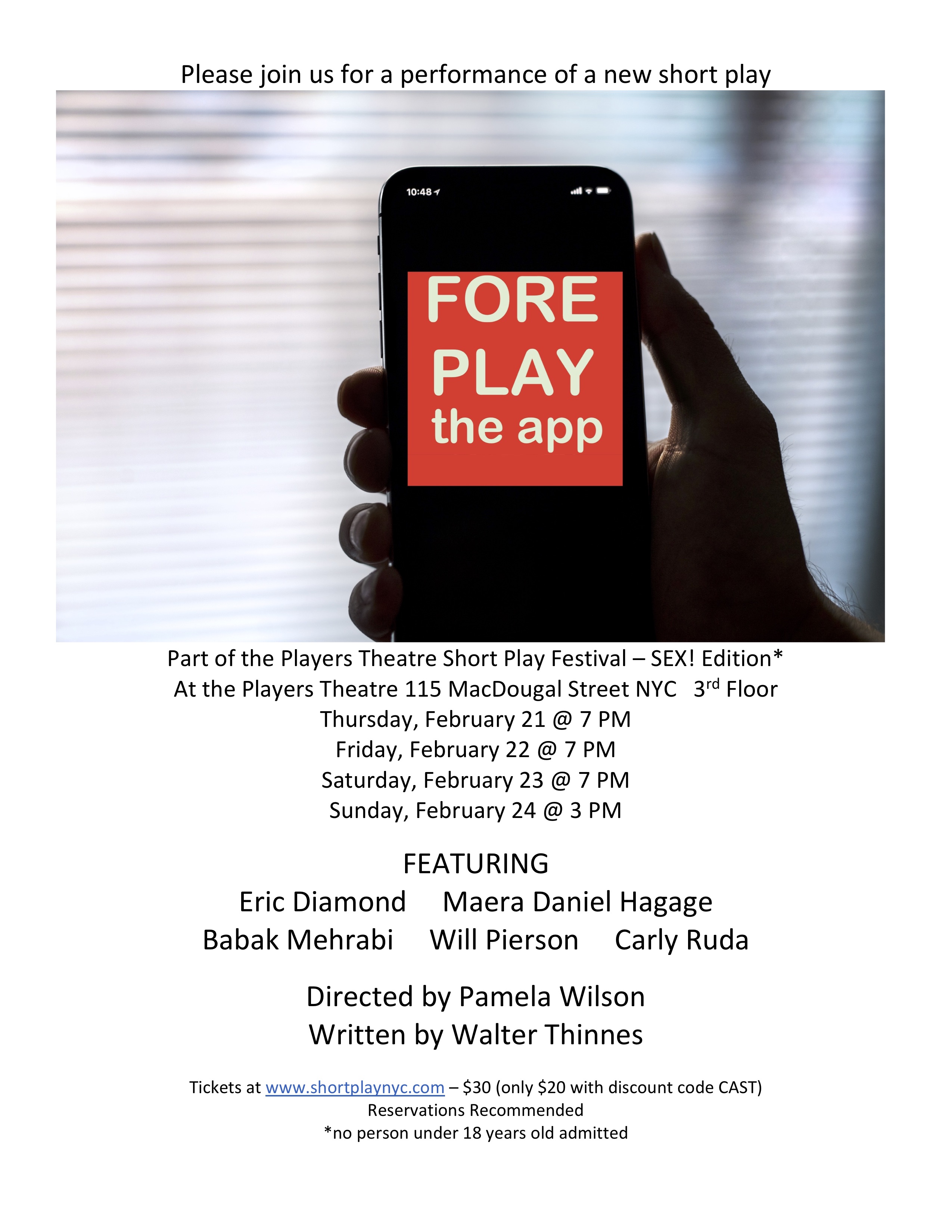 Please join us for a performance of a new short play

10:48

FORE
PLAY
the app

Part of the Players Theatre Short Play Festival – SEX! Edition*
At the Players Theatre 115 MacDougal Street NYC 3rd Floor
Thursday, February 21 @ 7 PM
Friday, February 22 @ 7 PM
Saturday, February 23 @ 7 PM
Sunday, February 24 @ 3 PM

FEATURING
Eric Diamond Maera Daniel Hagage
Babak Mehrabi Will Pierson Carly Ruda

Directed by Pamela Wilson
Written by Walter Thinnes

Tickets at www.shortplaynyc.com – $30 (only $20 with discount code CAST)
Reservations Recommended
*no person under 18 years old admitted